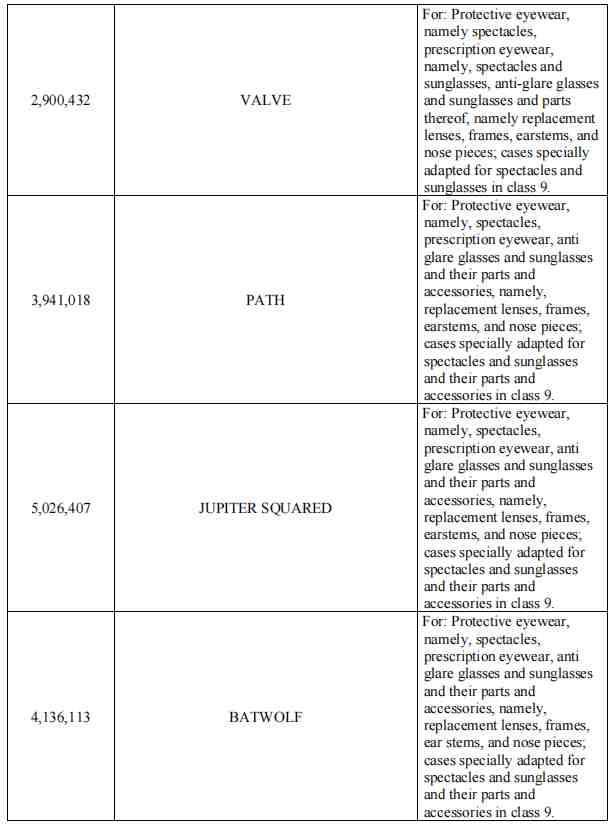 | | | |
|---|---|---|
| 2,900,432 | VALVE | For: Protective eyewear, namely spectacles, prescription eyewear, namely, spectacles and sunglasses, anti-glare glasses and sunglasses and parts thereof, namely replacement lenses, frames, earstems, and nose pieces; cases specially adapted for spectacles and sunglasses in class 9. |
| 3,941,018 | PATH | For: Protective eyewear, namely, spectacles, prescription eyewear, anti glare glasses and sunglasses and their parts and accessories, namely, replacement lenses, frames, earstems, and nose pieces; cases specially adapted for spectacles and sunglasses and their parts and accessories in class 9. |
| 5,026,407 | JUPITER SQUARED | For: Protective eyewear, namely, spectacles, prescription eyewear, anti glare glasses and sunglasses and their parts and accessories, namely, replacement lenses, frames, earstems, and nose pieces; cases specially adapted for spectacles and sunglasses and their parts and accessories in class 9. |
| 4,136,113 | BATWOLF | For: Protective eyewear, namely, spectacles, prescription eyewear, anti glare glasses and sunglasses and their parts and accessories, namely, replacement lenses, frames, ear stems, and nose pieces; cases specially adapted for spectacles and sunglasses and their parts and accessories in class 9. |